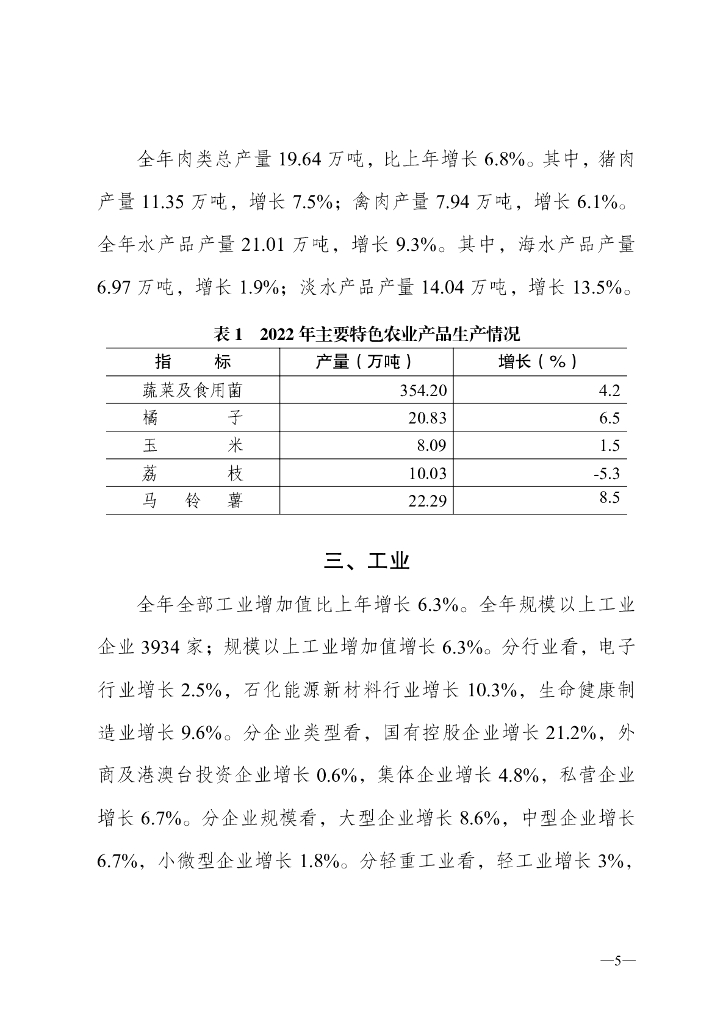 全年肉类总产量 19.64 万吨，比上年增长 6.8%。其中，猪肉产量 11.35 万吨，增长 7.5%；禽肉产量 7.94 万吨，增长 6.1%。全年水产品产量 21.01 万吨，增长 9.3%。其中，海水产品产量 6.97 万吨，增长 1.9%；淡水产品产量 14.04 万吨，增长 13.5%。

表 1　2022 年主要特色农业产品生产情况

| 指　　标 | 产量（万吨） | 增长（%） |
|---|---|---|
| 蔬菜及食用菌 | 354.20 | 4.2 |
| 橘　　子 | 20.83 | 6.5 |
| 玉　　米 | 8.09 | 1.5 |
| 荔　　枝 | 10.03 | -5.3 |
| 马　铃　薯 | 22.29 | 8.5 |

三、工业

全年全部工业增加值比上年增长 6.3%。全年规模以上工业企业 3934 家；规模以上工业增加值增长 6.3%。分行业看，电子行业增长 2.5%，石化能源新材料行业增长 10.3%，生命健康制造业增长 9.6%。分企业类型看，国有控股企业增长 21.2%，外商及港澳台投资企业增长 0.6%，集体企业增长 4.8%，私营企业增长 6.7%。分企业规模看，大型企业增长 8.6%，中型企业增长 6.7%，小微型企业增长 1.8%。分轻重工业看，轻工业增长 3%，

—5—